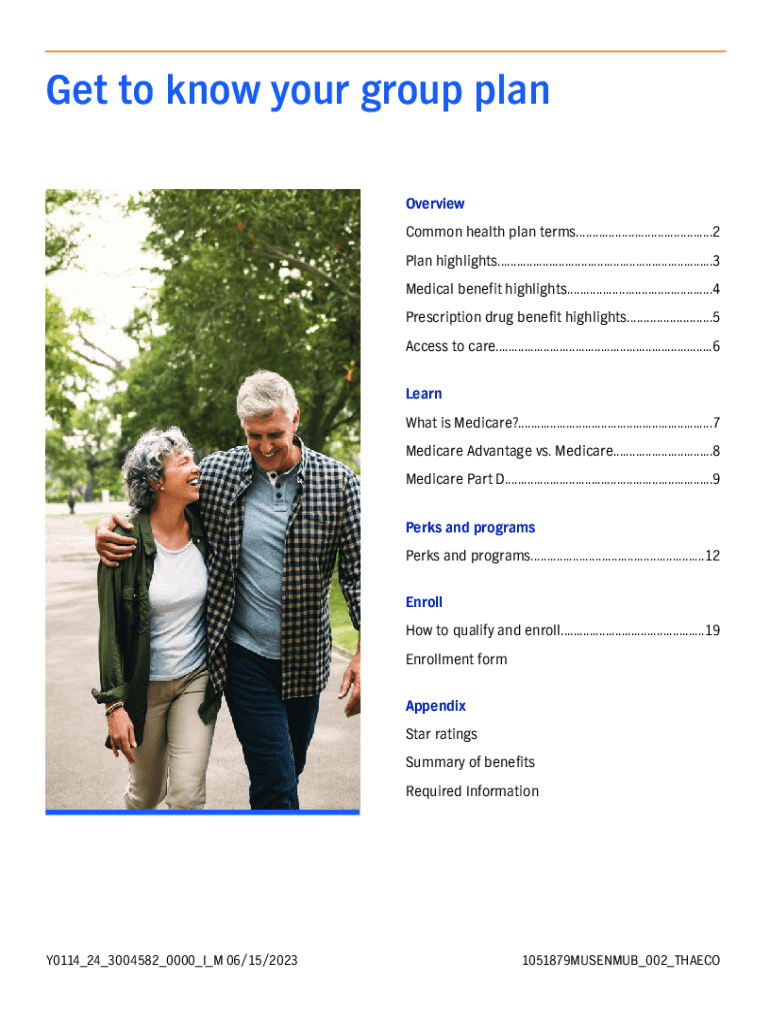 Get to know your group plan

Overview

Common health plan terms 2

Plan highlights 3

Medical benefit highlights 4

Prescription drug benefit highlights 5

Access to care 6

Learn

What is Medicare? 7

Medicare Advantage vs. Medicare 8

Medicare Part D 9

Perks and programs

Perks and programs 12

Enroll

How to qualify and enroll 19

Enrollment form

Appendix

Star ratings

Summary of benefits

Required Information

Y0114_24_3004582_0000_I_M 06/15/2023

1051879MUSENMUB_002_THAECO